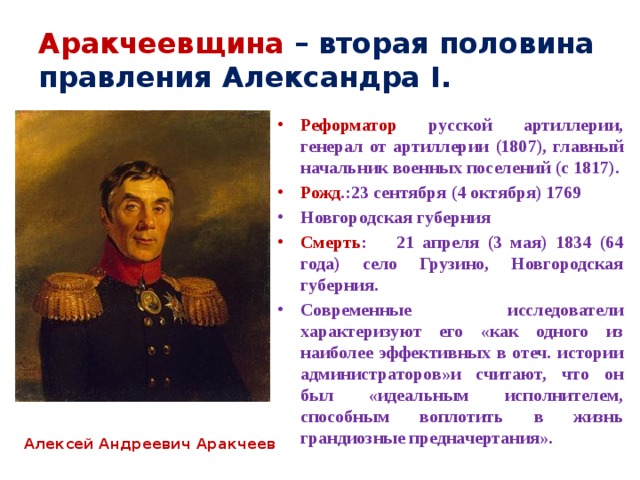 Аракчеевщина – вторая половина правления Александра I.

• Реформатор русской артиллерии, генерал от артиллерии (1807), главный начальник военных поселений (с 1817).

• Рожд.:23 сентября (4 октября) 1769

• Новгородская губерния

• Смерть: 21 апреля (3 мая) 1834 (64 года) село Грузино, Новгородская губерния.

• Современные исследователи характеризуют его «как одного из наиболее эффективных в отеч. истории администраторов»и считают, что он был «идеальным исполнителем, способным воплотить в жизнь грандиозные предначертания».

Алексей Андреевич Аракчеев